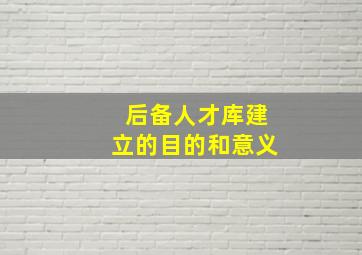 后备人才库建立的目的和意义